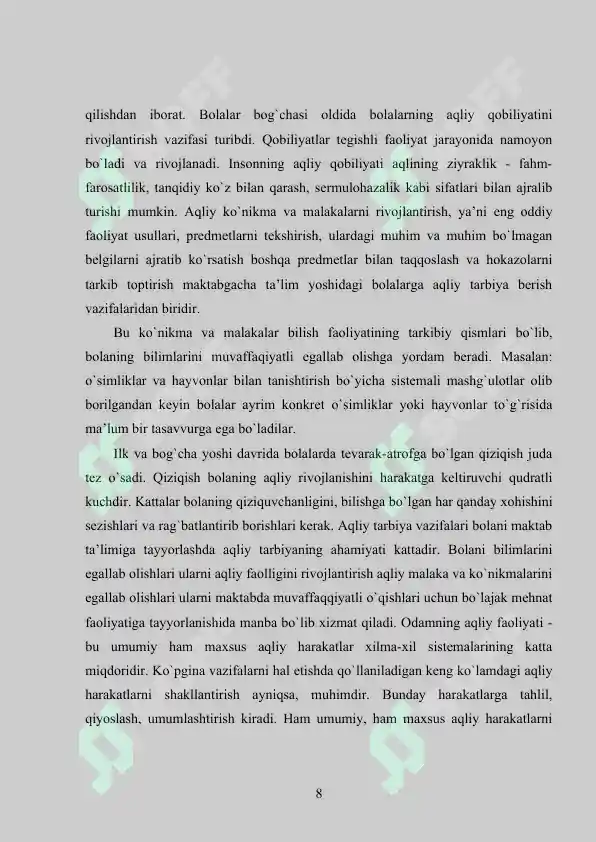 qilishdan iborat. Bolalar bog`chasi oldida bolalarning aqliy qobiliyatini rivojlantirish vazifasi turibdi. Qobiliyatlar tegishli faoliyat jarayonida namoyon bo`ladi va rivojlanadi. Insonning aqliy qobiliyati aqlining ziyraklik - fahm-farosatlilik, tanqidiy ko`z bilan qarash, sermulohazalik kabi sifatlari bilan ajralib turishi mumkin. Aqliy ko`nikma va malakalarni rivojlantirish, ya'ni eng oddiy faoliyat usullari, predmetlarni tekshirish, ulardagi muhim va muhim bo`lmagan belgilarni ajratib ko`rsatish boshqa predmetlar bilan taqqoslash va hokazolarni tarkib toptirish maktabgacha ta'lim yoshidagi bolalarga aqliy tarbiya berish vazifalaridan biridir.

Bu ko`nikma va malakalar bilish faoliyatining tarkibiy qismlari bo`lib, bolaning bilimlarini muvaffaqiyatli egallab olishga yordam beradi. Masalan: o`simliklar va hayvonlar bilan tanishtirish bo`yicha sistemali mashg`ulotlar olib borilgandan keyin bolalar ayrim konkret o`simliklar yoki hayvonlar to`g`risida ma'lum bir tasavvurga ega bo`ladilar.

Ilk va bog`cha yoshi davrida bolalarda tevarak-atrofga bo`lgan qiziqish juda tez o`sadi. Qiziqish bolaning aqliy rivojlanishini harakatga keltiruvchi qudratli kuchdir. Kattalar bolaning qiziquvchanligini, bilishga bo`lgan har qanday xohishini sezishlari va rag`batlantirib borishlari kerak. Aqliy tarbiya vazifalari bolani maktab ta'limiga tayyorlashda aqliy tarbiyaning ahamiyati kattadir. Bolani bilimlarini egallab olishlari ularni aqliy faolligini rivojlantirish aqliy malaka va ko`nikmalarini egallab olishlari ularni maktabda muvaffaqqiyatli o`qishlari uchun bo`lajak mehnat faoliyatiga tayyorlanishida manba bo`lib xizmat qiladi. Odamning aqliy faoliyati - bu umumiy ham maxsus aqliy harakatlar xilma-xil sistemalarining katta miqdoridir. Ko`pgina vazifalarni hal etishda qo`llaniladigan keng ko`lamdagi aqliy harakatlarni shakllantirish ayniqsa, muhimdir. Bunday harakatlarga tahlil, qiyoslash, umumlashtirish kiradi. Ham umumiy, ham maxsus aqliy harakatlarni

8